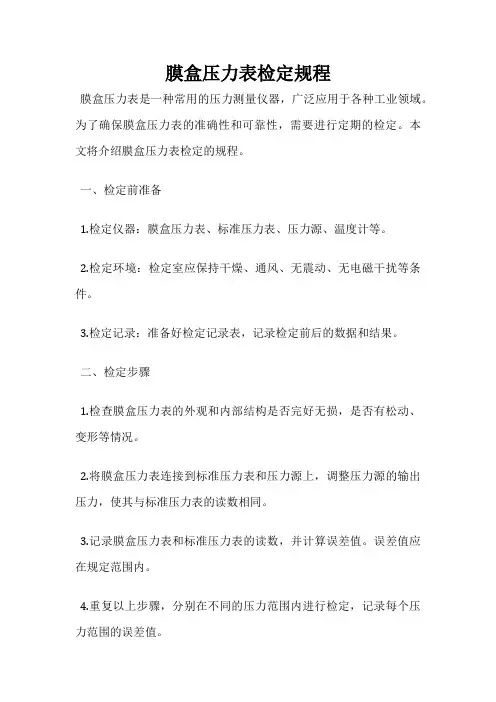 膜盒压力表检定规程

膜盒压力表是一种常用的压力测量仪器，广泛应用于各种工业领域。为了确保膜盒压力表的准确性和可靠性，需要进行定期的检定。本文将介绍膜盒压力表检定的规程。

一、检定前准备

1.检定仪器：膜盒压力表、标准压力表、压力源、温度计等。

2.检定环境：检定室应保持干燥、通风、无震动、无电磁干扰等条件。

3.检定记录：准备好检定记录表，记录检定前后的数据和结果。

二、检定步骤

1.检查膜盒压力表的外观和内部结构是否完好无损，是否有松动、变形等情况。

2.将膜盒压力表连接到标准压力表和压力源上，调整压力源的输出压力，使其与标准压力表的读数相同。

3.记录膜盒压力表和标准压力表的读数，并计算误差值。误差值应在规定范围内。

4.重复以上步骤，分别在不同的压力范围内进行检定，记录每个压力范围的误差值。